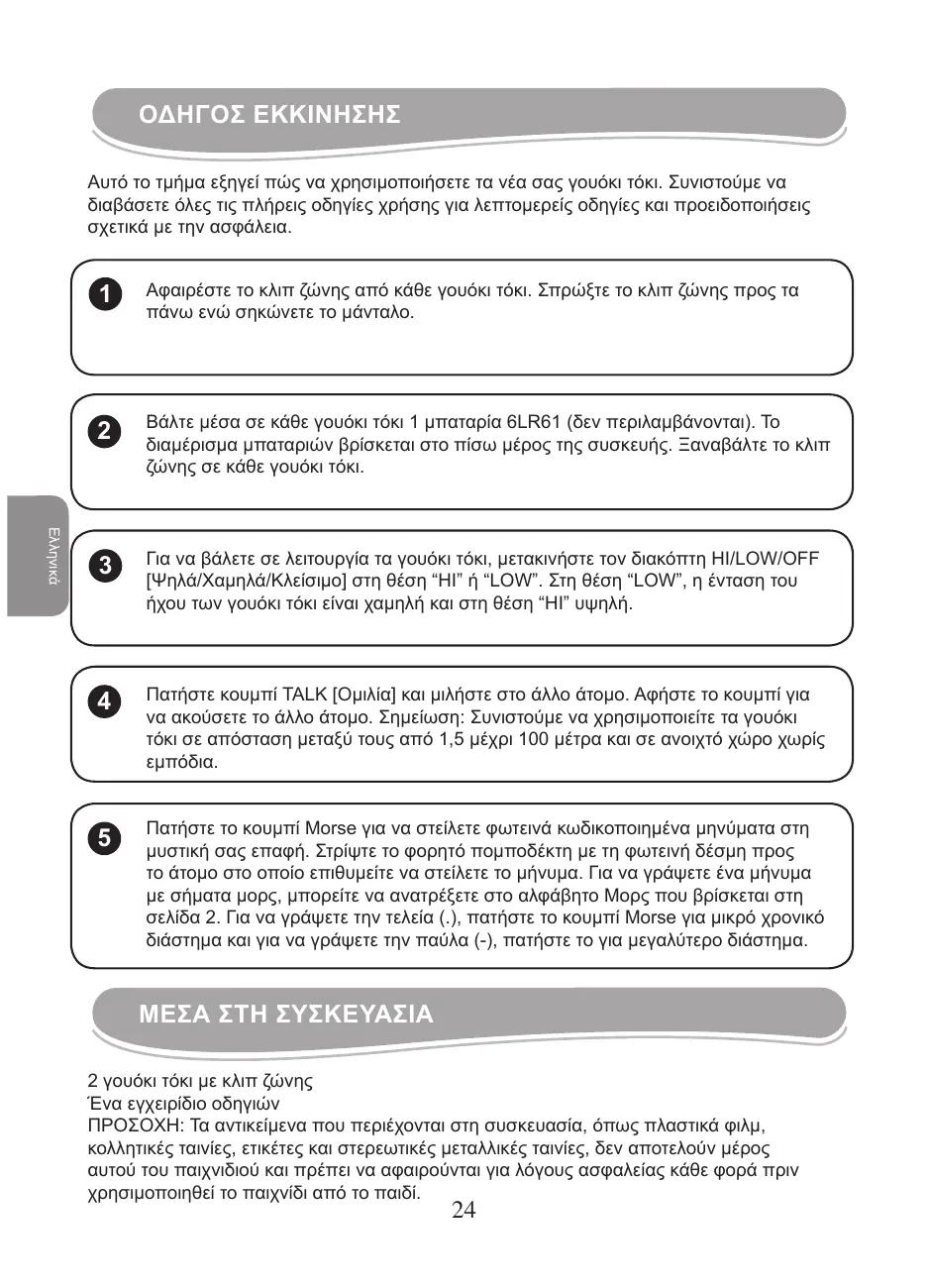 ΟΔΗΓΟΣ ΕΚΚΙΝΗΣΗΣ

Αυτό το τμήμα εξηγεί πώς να χρησιμοποιήσετε τα νέα σας γουόκι τόκι. Συνιστούμε να διαβάσετε όλες τις πλήρεις οδηγίες χρήσης για λεπτομερείς οδηγίες και προειδοποιήσεις σχετικά με την ασφάλεια.

1
Αφαιρέστε το κλιπ ζώνης από κάθε γουόκι τόκι. Σπρώξτε το κλιπ ζώνης προς τα πάνω ενώ σηκώνετε το μάνταλο.

2
Βάλτε μέσα σε κάθε γουόκι τόκι 1 μπαταρία 6LR61 (δεν περιλαμβάνονται). Το διαμέρισμα μπαταριών βρίσκεται στο πίσω μέρος της συσκευής. Ξαναβάλτε το κλιπ ζώνης σε κάθε γουόκι τόκι.

Ελληνικά

3
Για να βάλετε σε λειτουργία τα γουόκι τόκι, μετακινήστε τον διακόπτη HI/LOW/OFF [Ψηλά/Χαμηλά/Κλείσιμο] στη θέση “HI” ή “LOW”. Στη θέση “LOW”, η ένταση του ήχου των γουόκι τόκι είναι χαμηλή και στη θέση “HI” υψηλή.

4
Πατήστε κουμπί TALK [Ομιλία] και μιλήστε στο άλλο άτομο. Αφήστε το κουμπί για να ακούσετε το άλλο άτομο. Σημείωση: Συνιστούμε να χρησιμοποιείτε τα γουόκι τόκι σε απόσταση μεταξύ τους από 1,5 μέχρι 100 μέτρα και σε ανοιχτό χώρο χωρίς εμπόδια.

5
Πατήστε το κουμπί Morse για να στείλετε φωτεινά κωδικοποιημένα μηνύματα στη μυστική σας επαφή. Στρίψτε το φορητό πομποδέκτη με τη φωτεινή δέσμη προς το άτομο στο οποίο επιθυμείτε να στείλετε το μήνυμα. Για να γράψετε ένα μήνυμα με σήματα μορς, μπορείτε να ανατρέξετε στο αλφάβητο Μορς που βρίσκεται στη σελίδα 2. Για να γράψετε την τελεία (.), πατήστε το κουμπί Morse για μικρό χρονικό διάστημα και για να γράψετε την παύλα (-), πατήστε το για μεγαλύτερο διάστημα.

ΜΕΣΑ ΣΤΗ ΣΥΣΚΕΥΑΣΙΑ

2 γουόκι τόκι με κλιπ ζώνης
Ένα εγχειρίδιο οδηγιών
ΠΡΟΣΟΧΗ: Τα αντικείμενα που περιέχονται στη συσκευασία, όπως πλαστικά φιλμ, κολλητικές ταινίες, ετικέτες και στερεωτικές μεταλλικές ταινίες, δεν αποτελούν μέρος αυτού του παιχνιδιού και πρέπει να αφαιρούνται για λόγους ασφαλείας κάθε φορά πριν χρησιμοποιηθεί το παιχνίδι από το παιδί.

24